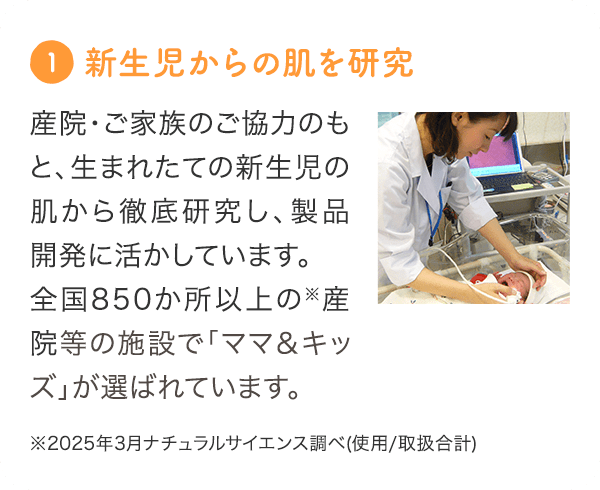 1 新生児からの肌を研究

産院・ご家族のご協力のもと、生まれたての新生児の肌から徹底研究し、製品開発に活かしています。
全国850か所以上の※産院等の施設で「ママ&キッズ」が選ばれています。

※2025年3月ナチュラルサイエンス調べ(使用/取扱合計)